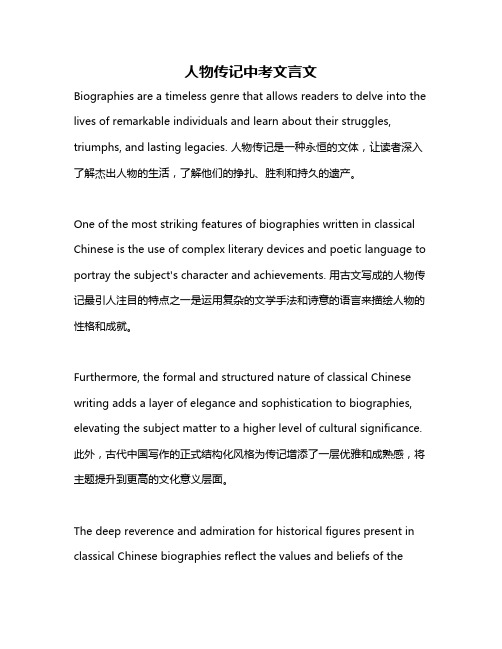 人物传记中考文言文

Biographies are a timeless genre that allows readers to delve into the lives of remarkable individuals and learn about their struggles, triumphs, and lasting legacies. 人物传记是一种永恒的文体，让读者深入了解杰出人物的生活，了解他们的挣扎、胜利和持久的遗产。

One of the most striking features of biographies written in classical Chinese is the use of complex literary devices and poetic language to portray the subject's character and achievements. 用古文写成的人物传记最引人注目的特点之一是运用复杂的文学手法和诗意的语言来描绘人物的性格和成就。

Furthermore, the formal and structured nature of classical Chinese writing adds a layer of elegance and sophistication to biographies, elevating the subject matter to a higher level of cultural significance. 此外，古代中国写作的正式结构化风格为传记增添了一层优雅和成熟感，将主题提升到更高的文化意义层面。

The deep reverence and admiration for historical figures present in classical Chinese biographies reflect the values and beliefs of the